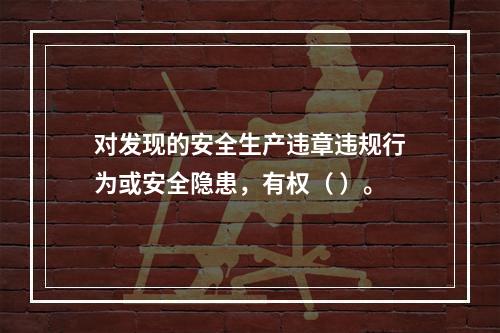 对发现的安全生产违章违规行为或安全隐患，有权（）。